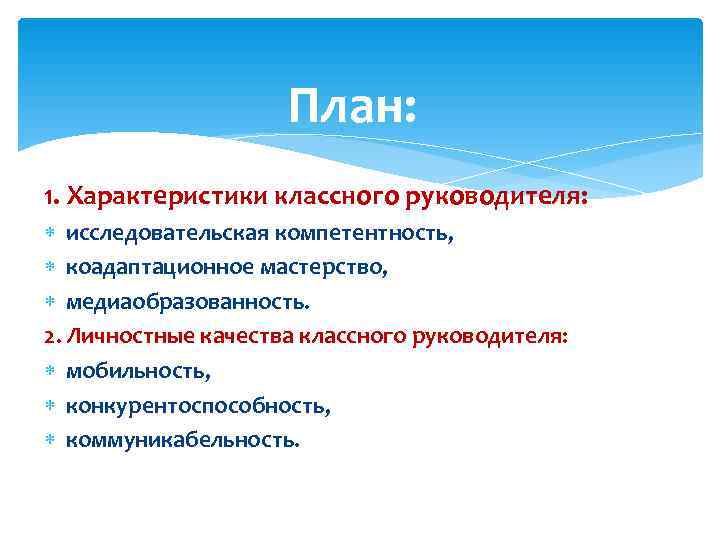 План:

1. Характеристики классного руководителя:
* исследовательская компетентность,
* коадаптационное мастерство,
* медиаобразованность.
2. Личностные качества классного руководителя:
* мобильность,
* конкурентоспособность,
* коммуникабельность.